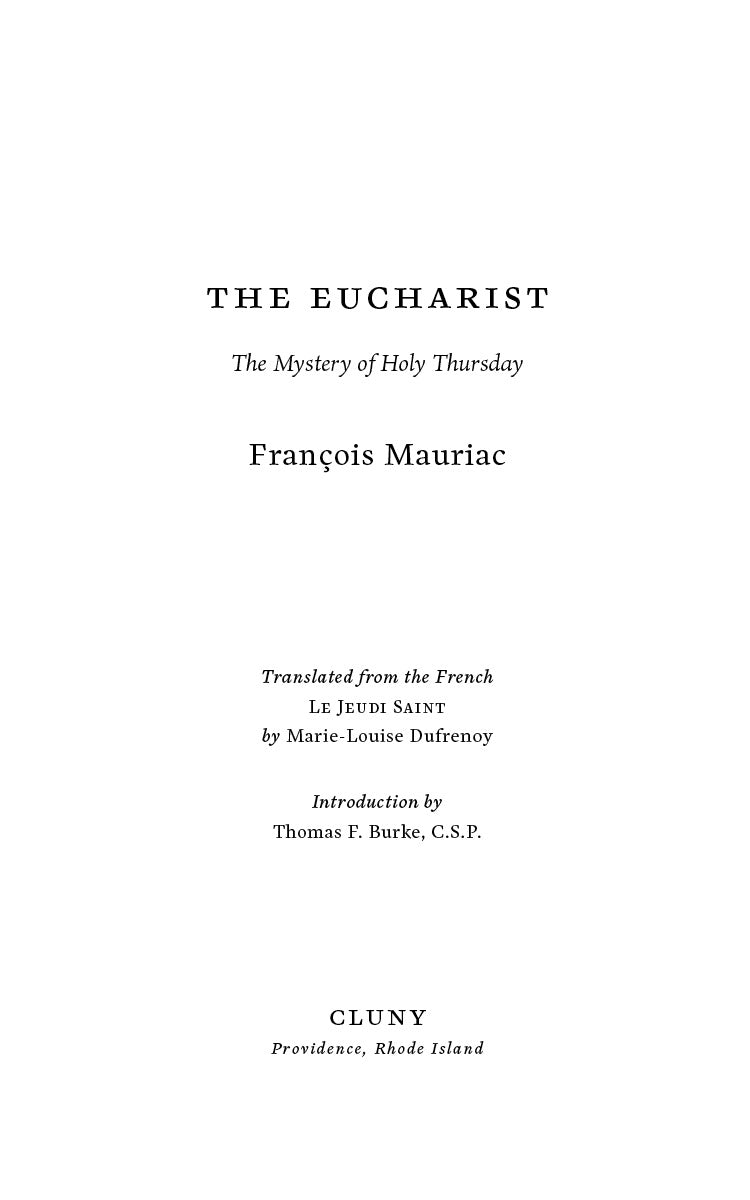 THE EUCHARIST

The Mystery of Holy Thursday

François Mauriac

Translated from the French
Le Jeudi Saint
by Marie-Louise Dufrenoy

Introduction by
Thomas F. Burke, C.S.P.

CLUNY
Providence, Rhode Island